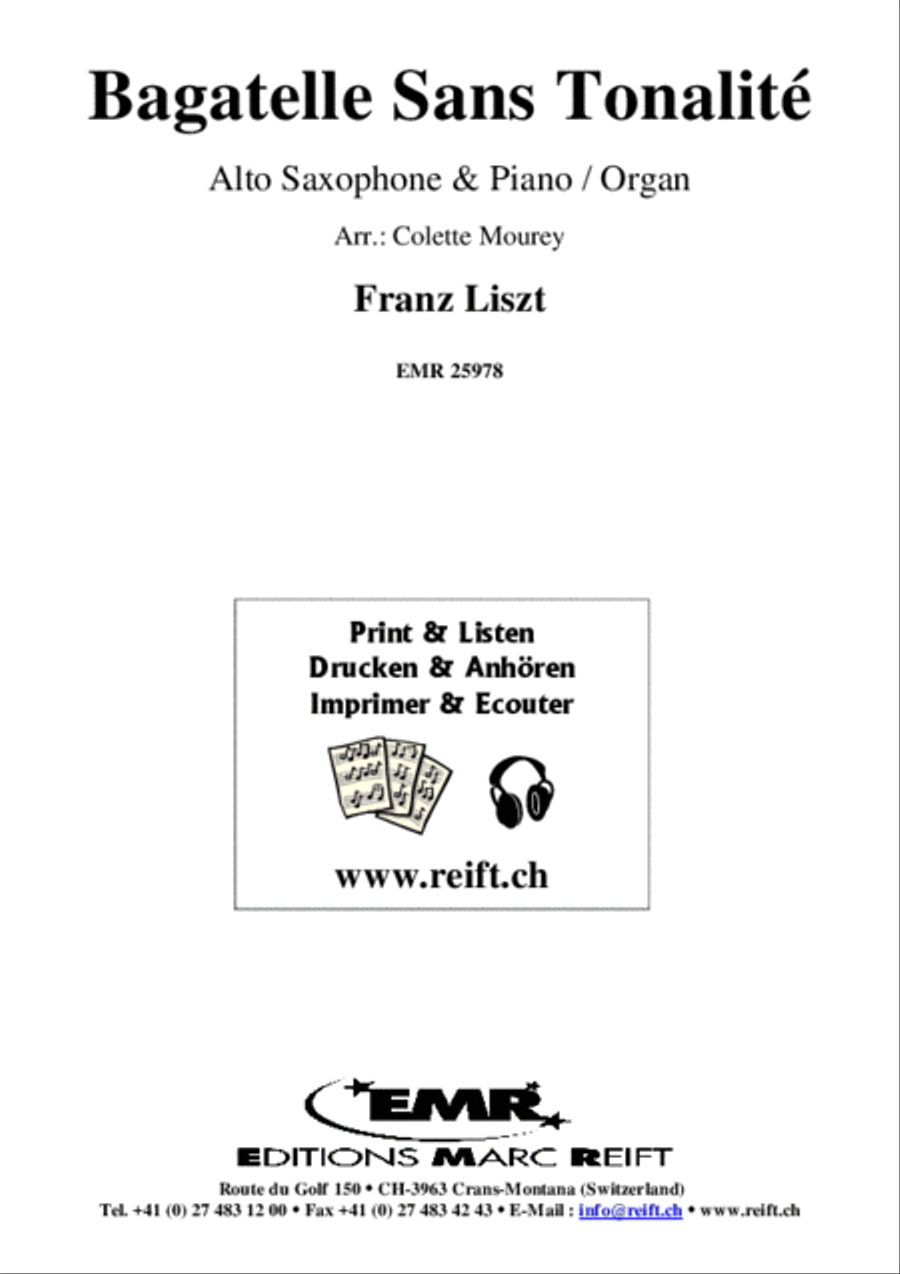 Bagatelle Sans Tonalité

Alto Saxophone & Piano / Organ

Arr.: Colette Mourey

Franz Liszt

EMR 25978

Print & Listen
Drucken & Anhören
Imprimer & Ecouter

www.reift.ch

EMR

EDITIONS MARC REIFT

Route du Golf 150 • CH-3963 Crans-Montana (Switzerland)
Tel. +41 (0) 27 483 12 00 • Fax +41 (0) 27 483 42 43 • E-Mail : info@reift.ch • www.reift.ch